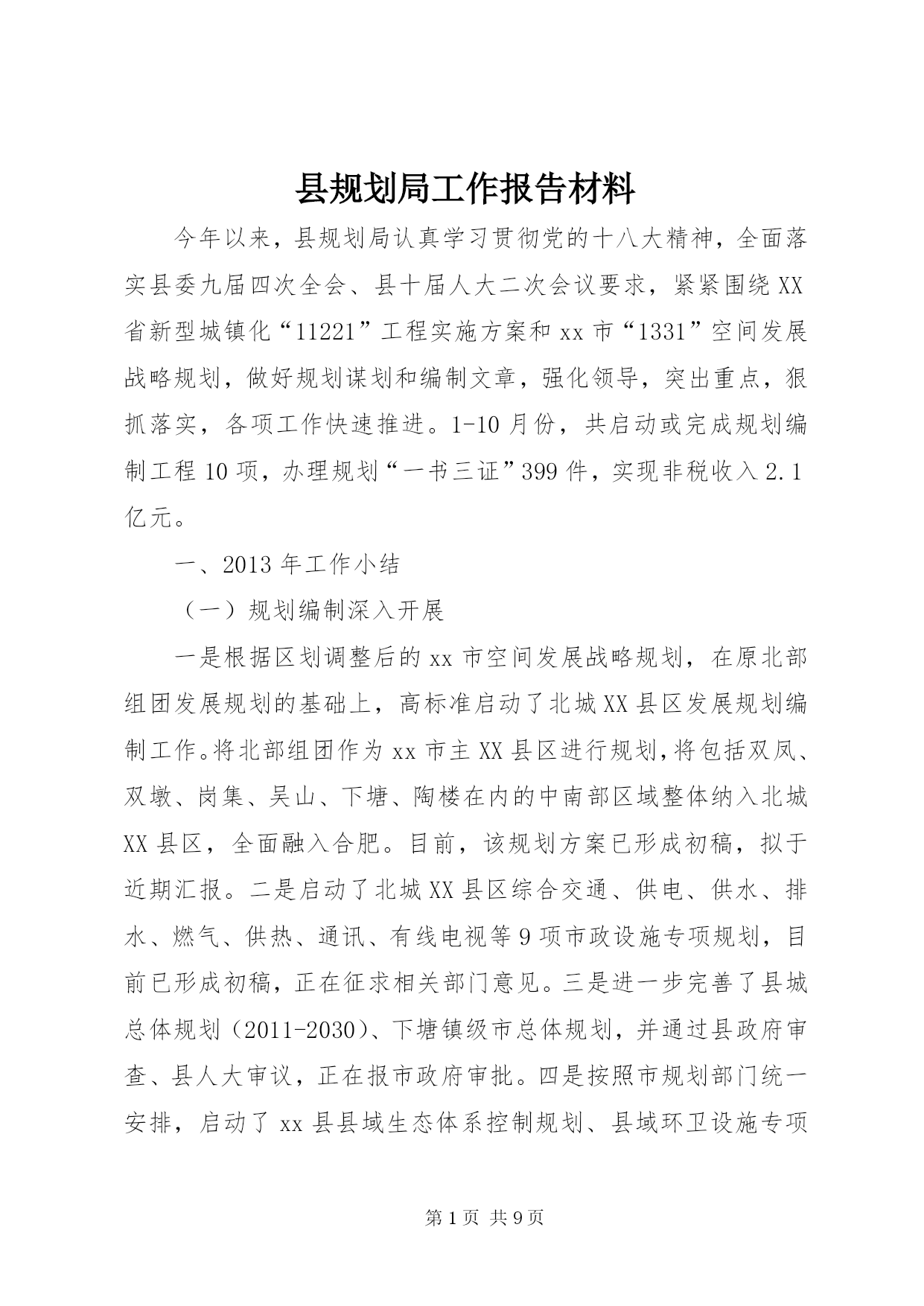 县规划局工作报告材料

今年以来，县规划局认真学习贯彻党的十八大精神，全面落实县委九届四次全会、县十届人大二次会议要求，紧紧围绕XX省新型城镇化“11221”工程实施方案和xx市“1331”空间发展战略规划，做好规划谋划和编制文章，强化领导，突出重点，狠抓落实，各项工作快速推进。1-10月份，共启动或完成规划编制工程10项，办理规划“一书三证”399件，实现非税收入2.1亿元。

一、2013年工作小结

（一）规划编制深入开展

一是根据区划调整后的xx市空间发展战略规划，在原北部组团发展规划的基础上，高标准启动了北城XX县区发展规划编制工作。将北部组团作为xx市主XX县区进行规划，将包括双凤、双墩、岗集、吴山、下塘、陶楼在内的中南部区域整体纳入北城XX县区，全面融入合肥。目前，该规划方案已形成初稿，拟于近期汇报。二是启动了北城XX县区综合交通、供电、供水、排水、燃气、供热、通讯、有线电视等9项市政设施专项规划，目前已形成初稿，正在征求相关部门意见。三是进一步完善了县城总体规划（2011-2030）、下塘镇级市总体规划，并通过县政府审查、县人大审议，正在报市政府审批。四是按照市规划部门统一安排，启动了xx县县域生态体系控制规划、县域环卫设施专项

第1页 共9页